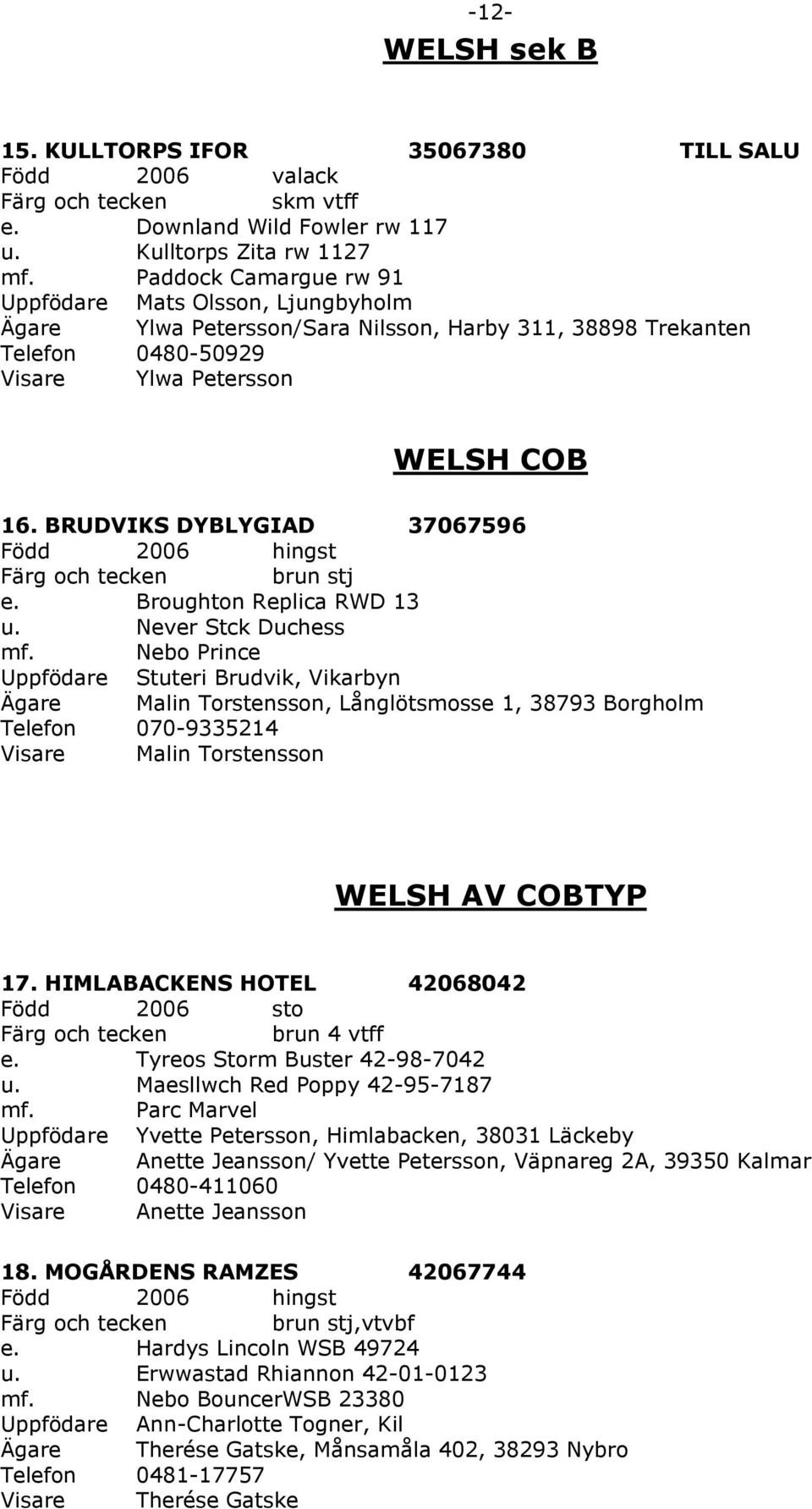 -12-

WELSH sek B

15. KULLTORPS IFOR 35067380 TILL SALU
Född 2006 valack
Färg och tecken skm vtff
e. Downland Wild Fowler rw 117
u. Kulltorps Zita rw 1127
mf. Paddock Camargue rw 91
Uppfödare Mats Olsson, Ljungbyholm
Ägare Ylwa Petersson/Sara Nilsson, Harby 311, 38898 Trekanten
Telefon 0480-50929
Visare Ylwa Petersson

WELSH COB

16. BRUDVIKS DYBLYGIAD 37067596
Född 2006 hingst
Färg och tecken brun stj
e. Broughton Replica RWD 13
u. Never Stck Duchess
mf. Nebo Prince
Uppfödare Stuteri Brudvik, Vikarbyn
Ägare Malin Torstensson, Långlötsmosse 1, 38793 Borgholm
Telefon 070-9335214
Visare Malin Torstensson

WELSH AV COBTYP

17. HIMLABACKENS HOTEL 42068042
Född 2006 sto
Färg och tecken brun 4 vtff
e. Tyreos Storm Buster 42-98-7042
u. Maesllwch Red Poppy 42-95-7187
mf. Parc Marvel
Uppfödare Yvette Petersson, Himlabacken, 38031 Läckeby
Ägare Anette Jeansson/ Yvette Petersson, Väpnareg 2A, 39350 Kalmar
Telefon 0480-411060
Visare Anette Jeansson

18. MOGÅRDENS RAMZES 42067744
Född 2006 hingst
Färg och tecken brun stj,vtvbf
e. Hardys Lincoln WSB 49724
u. Erwwastad Rhiannon 42-01-0123
mf. Nebo BouncerWSB 23380
Uppfödare Ann-Charlotte Togner, Kil
Ägare Therése Gatske, Månsamåla 402, 38293 Nybro
Telefon 0481-17757
Visare Therése Gatske